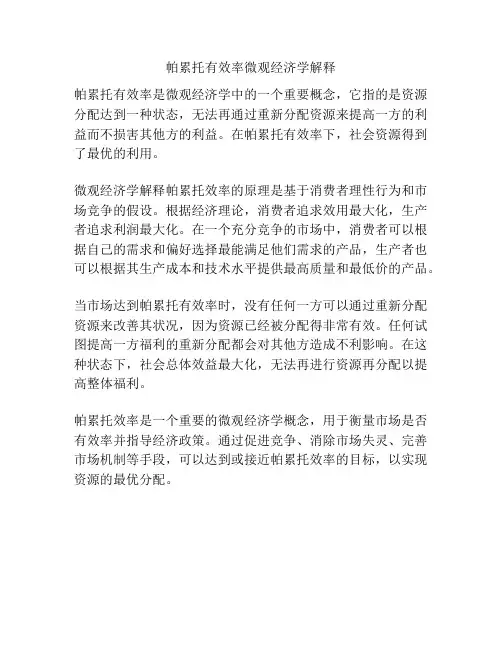 帕累托有效率微观经济学解释

帕累托有效率是微观经济学中的一个重要概念，它指的是资源分配达到一种状态，无法再通过重新分配资源来提高一方的利益而不损害其他方的利益。在帕累托有效率下，社会资源得到了最优的利用。

微观经济学解释帕累托效率的原理是基于消费者理性行为和市场竞争的假设。根据经济理论，消费者追求效用最大化，生产者追求利润最大化。在一个充分竞争的市场中，消费者可以根据自己的需求和偏好选择最能满足他们需求的产品，生产者也可以根据其生产成本和技术水平提供最高质量和最低价的产品。

当市场达到帕累托有效率时，没有任何一方可以通过重新分配资源来改善其状况，因为资源已经被分配得非常有效。任何试图提高一方福利的重新分配都会对其他方造成不利影响。在这种状态下，社会总体效益最大化，无法再进行资源再分配以提高整体福利。

帕累托效率是一个重要的微观经济学概念，用于衡量市场是否有效率并指导经济政策。通过促进竞争、消除市场失灵、完善市场机制等手段，可以达到或接近帕累托效率的目标，以实现资源的最优分配。